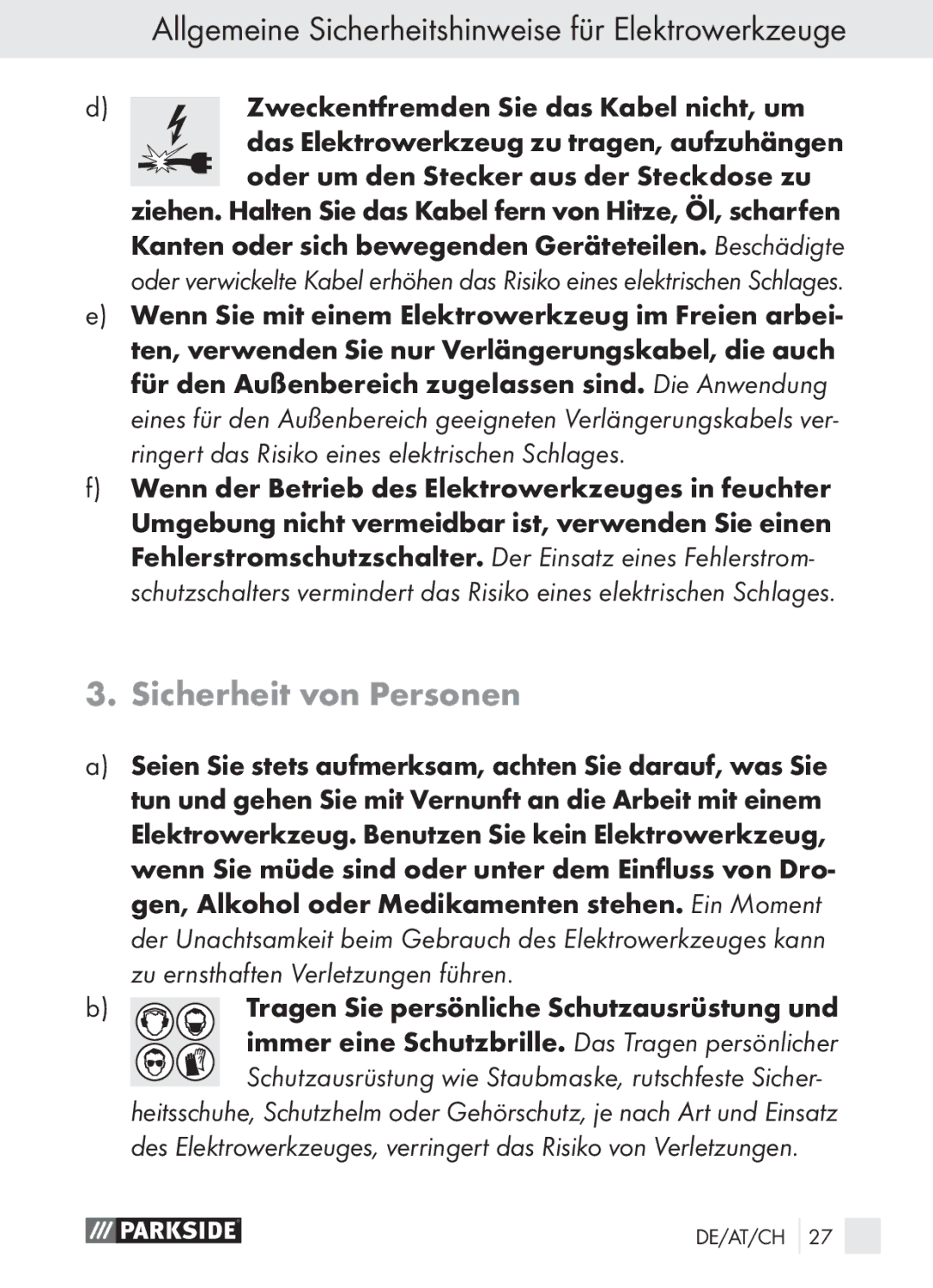 Allgemeine Sicherheitshinweise für Elektrowerkzeuge

d) Zweckentfremden Sie das Kabel nicht, um das Elektrowerkzeug zu tragen, aufzuhängen oder um den Stecker aus der Steckdose zu ziehen. Halten Sie das Kabel fern von Hitze, Öl, scharfen Kanten oder sich bewegenden Geräteteilen. Beschädigte oder verwickelte Kabel erhöhen das Risiko eines elektrischen Schlages.

e) Wenn Sie mit einem Elektrowerkzeug im Freien arbeiten, verwenden Sie nur Verlängerungskabel, die auch für den Außenbereich zugelassen sind. Die Anwendung eines für den Außenbereich geeigneten Verlängerungskabels verringert das Risiko eines elektrischen Schlages.

f) Wenn der Betrieb des Elektrowerkzeuges in feuchter Umgebung nicht vermeidbar ist, verwenden Sie einen Fehlerstromschutzschalter. Der Einsatz eines Fehlerstromschutzschalters vermindert das Risiko eines elektrischen Schlages.

3. Sicherheit von Personen

a) Seien Sie stets aufmerksam, achten Sie darauf, was Sie tun und gehen Sie mit Vernunft an die Arbeit mit einem Elektrowerkzeug. Benutzen Sie kein Elektrowerkzeug, wenn Sie müde sind oder unter dem Einfluss von Drogen, Alkohol oder Medikamenten stehen. Ein Moment der Unachtsamkeit beim Gebrauch des Elektrowerkzeuges kann zu ernsthaften Verletzungen führen.

b) Tragen Sie persönliche Schutzausrüstung und immer eine Schutzbrille. Das Tragen persönlicher Schutzausrüstung wie Staubmaske, rutschfeste Sicherheitsschuhe, Schutzhelm oder Gehörschutz, je nach Art und Einsatz des Elektrowerkzeuges, verringert das Risiko von Verletzungen.

/// PARKSIDE

DE/AT/CH 27